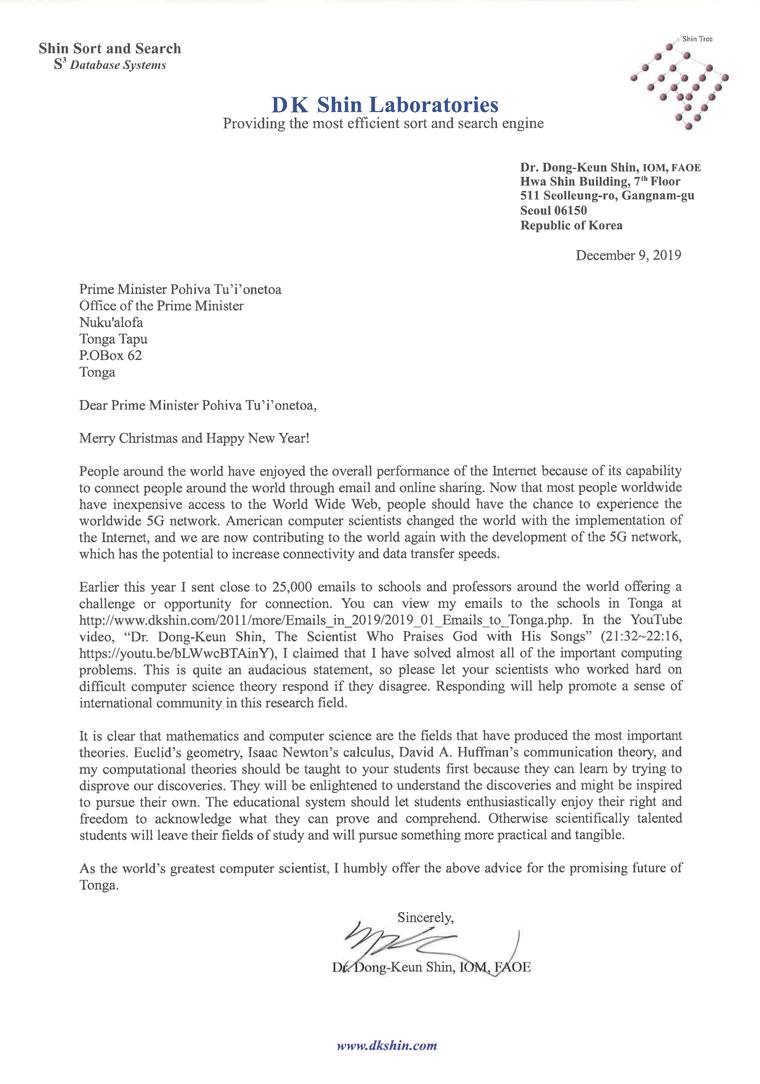 Shin Sort and Search
$S^3$ Database Systems

Shin Tree

DK Shin Laboratories
Providing the most efficient sort and search engine

Dr. Dong-Keun Shin, IOM, FAOE
Hwa Shin Building, $7^{th}$ Floor
511 Seolleung-ro, Gangnam-gu
Seoul 06150
Republic of Korea

December 9, 2019

Prime Minister Pohiva Tu'i'onetoa
Office of the Prime Minister
Nuku'alofa
Tonga Tapu
P.OBox 62
Tonga

Dear Prime Minister Pohiva Tu'i'onetoa,

Merry Christmas and Happy New Year!

People around the world have enjoyed the overall performance of the Internet because of its capability to connect people around the world through email and online sharing. Now that most people worldwide have inexpensive access to the World Wide Web, people should have the chance to experience the worldwide 5G network. American computer scientists changed the world with the implementation of the Internet, and we are now contributing to the world again with the development of the 5G network, which has the potential to increase connectivity and data transfer speeds.

Earlier this year I sent close to 25,000 emails to schools and professors around the world offering a challenge or opportunity for connection. You can view my emails to the schools in Tonga at http://www.dkshin.com/2011/more/Emails_in_2019/2019_01_Emails_to_Tonga.php. In the YouTube video, "Dr. Dong-Keun Shin, The Scientist Who Praises God with His Songs" (21:32~22:16, https://youtu.be/bLWwcBTAinY), I claimed that I have solved almost all of the important computing problems. This is quite an audacious statement, so please let your scientists who worked hard on difficult computer science theory respond if they disagree. Responding will help promote a sense of international community in this research field.

It is clear that mathematics and computer science are the fields that have produced the most important theories. Euclid's geometry, Isaac Newton's calculus, David A. Huffman's communication theory, and my computational theories should be taught to your students first because they can learn by trying to disprove our discoveries. They will be enlightened to understand the discoveries and might be inspired to pursue their own. The educational system should let students enthusiastically enjoy their right and freedom to acknowledge what they can prove and comprehend. Otherwise scientifically talented students will leave their fields of study and will pursue something more practical and tangible.

As the world's greatest computer scientist, I humbly offer the above advice for the promising future of Tonga.

Sincerely,

Dr. Dong-Keun Shin, IOM, FAOE

www.dkshin.com